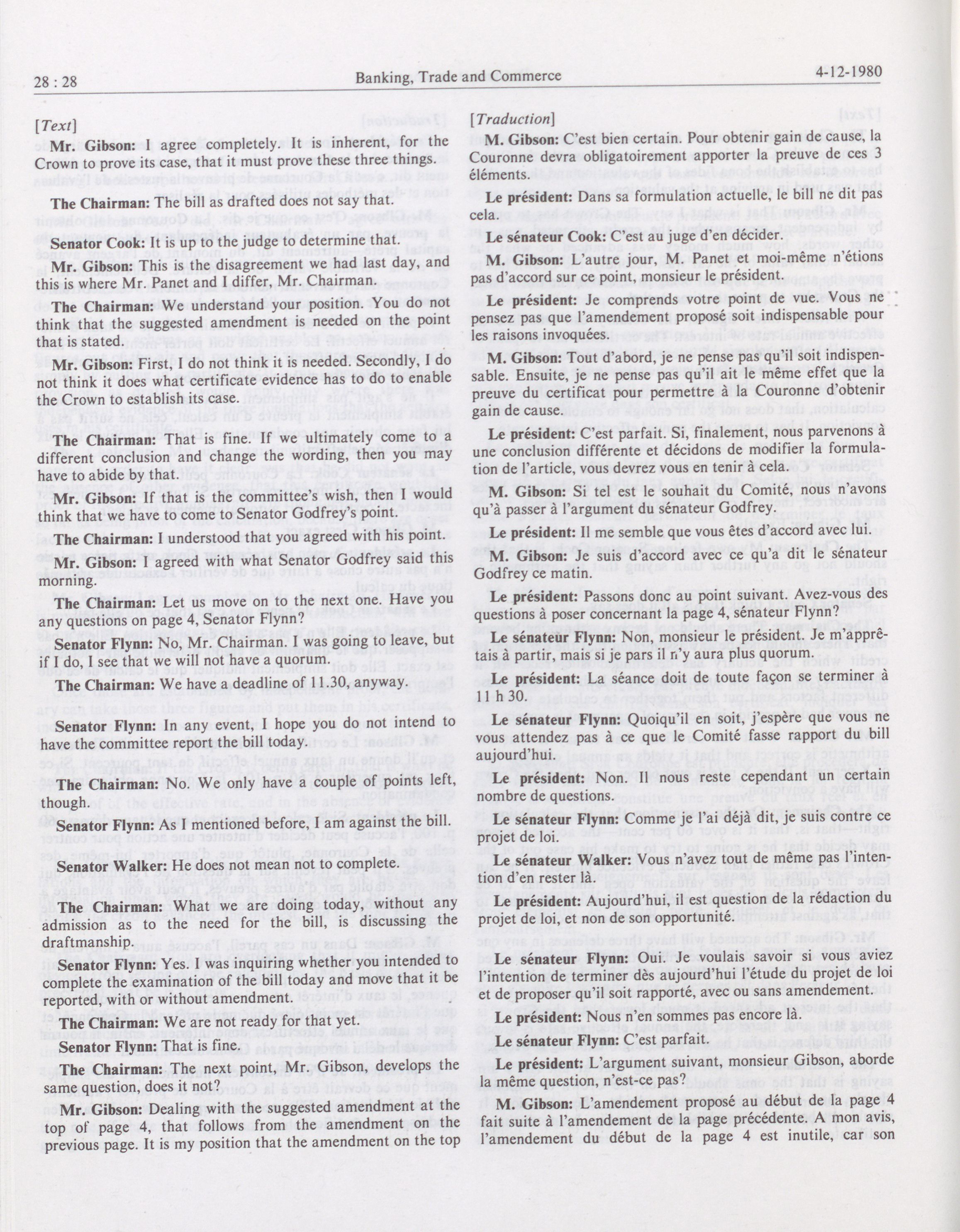 28 : 28

Banking, Trade and Commerce

4-12-1980

[Text]

Mr. Gibson: I agree completely. It is inherent, for the Crown to prove its case, that it must prove these three things.

The Chairman: The bill as drafted does not say that.

Senator Cook: It is up to the judge to determine that.

Mr. Gibson: This is the disagreement we had last day, and this is where Mr. Panet and I differ, Mr. Chairman.

The Chairman: We understand your position. You do not think that the suggested amendment is needed on the point that is stated.

Mr. Gibson: First, I do not think it is needed. Secondly, I do not think it does what certificate evidence has to do to enable the Crown to establish its case.

The Chairman: That is fine. If we ultimately come to a different conclusion and change the wording, then you may have to abide by that.

Mr. Gibson: If that is the committee's wish, then I would think that we have to come to Senator Godfrey's point.

The Chairman: I understood that you agreed with his point.

Mr. Gibson: I agreed with what Senator Godfrey said this morning.

The Chairman: Let us move on to the next one. Have you any questions on page 4, Senator Flynn?

Senator Flynn: No, Mr. Chairman. I was going to leave, but if I do, I see that we will not have a quorum.

The Chairman: We have a deadline of 11.30, anyway.

Senator Flynn: In any event, I hope you do not intend to have the committee report the bill today.

The Chairman: No. We only have a couple of points left, though.

Senator Flynn: As I mentioned before, I am against the bill.

Senator Walker: He does not mean not to complete.

The Chairman: What we are doing today, without any admission as to the need for the bill, is discussing the draftmanship.

Senator Flynn: Yes. I was inquiring whether you intended to complete the examination of the bill today and move that it be reported, with or without amendment.

The Chairman: We are not ready for that yet.

Senator Flynn: That is fine.

The Chairman: The next point, Mr. Gibson, develops the same question, does it not?

Mr. Gibson: Dealing with the suggested amendment at the top of page 4, that follows from the amendment on the previous page. It is my position that the amendment on the top

[Traduction]

M. Gibson: C'est bien certain. Pour obtenir gain de cause, la Couronne devra obligatoirement apporter la preuve de ces 3 éléments.

Le président: Dans sa formulation actuelle, le bill ne dit pas cela.

Le sénateur Cook: C'est au juge d'en décider.

M. Gibson: L'autre jour, M. Panet et moi-même n'étions pas d'accord sur ce point, monsieur le président.

Le président: Je comprends votre point de vue. Vous ne pensez pas que l'amendement proposé soit indispensable pour les raisons invoquées.

M. Gibson: Tout d'abord, je ne pense pas qu'il soit indispensable. Ensuite, je ne pense pas qu'il ait le même effet que la preuve du certificat pour permettre à la Couronne d'obtenir gain de cause.

Le président: C'est parfait. Si, finalement, nous parvenons à une conclusion différente et décidons de modifier la formulation de l'article, vous devrez vous en tenir à cela.

M. Gibson: Si tel est le souhait du Comité, nous n'avons qu'à passer à l'argument du sénateur Godfrey.

Le président: Il me semble que vous êtes d'accord avec lui.

M. Gibson: Je suis d'accord avec ce qu'a dit le sénateur Godfrey ce matin.

Le président: Passons donc au point suivant. Avez-vous des questions à poser concernant la page 4, sénateur Flynn?

Le sénateur Flynn: Non, monsieur le président. Je m'apprêtais à partir, mais si je pars il n'y aura plus quorum.

Le président: La séance doit de toute façon se terminer à 11 h 30.

Le sénateur Flynn: Quoiqu'il en soit, j'espère que vous ne vous attendez pas à ce que le Comité fasse rapport du bill aujourd'hui.

Le président: Non. Il nous reste cependant un certain nombre de questions.

Le sénateur Flynn: Comme je l'ai déjà dit, je suis contre ce projet de loi.

Le sénateur Walker: Vous n'avez tout de même pas l'intention d'en rester là.

Le président: Aujourd'hui, il est question de la rédaction du projet de loi, et non de son opportunité.

Le sénateur Flynn: Oui. Je voulais savoir si vous aviez l'intention de terminer dès aujourd'hui l'étude du projet de loi et de proposer qu'il soit rapporté, avec ou sans amendement.

Le président: Nous n'en sommes pas encore là.

Le sénateur Flynn: C'est parfait.

Le président: L'argument suivant, monsieur Gibson, aborde la même question, n'est-ce pas?

M. Gibson: L'amendement proposé au début de la page 4 fait suite à l'amendement de la page précédente. A mon avis, l'amendement du début de la page 4 est inutile, car son